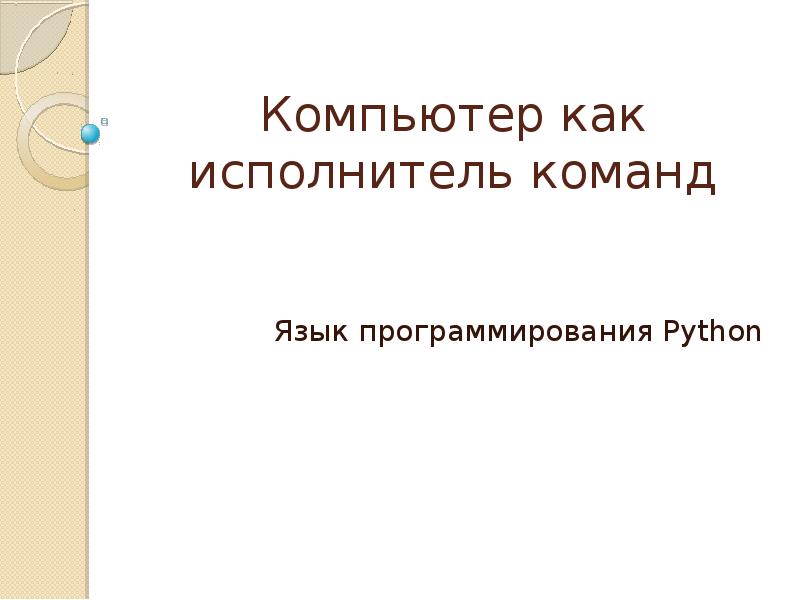 Компьютер как исполнитель команд

Язык программирования Python